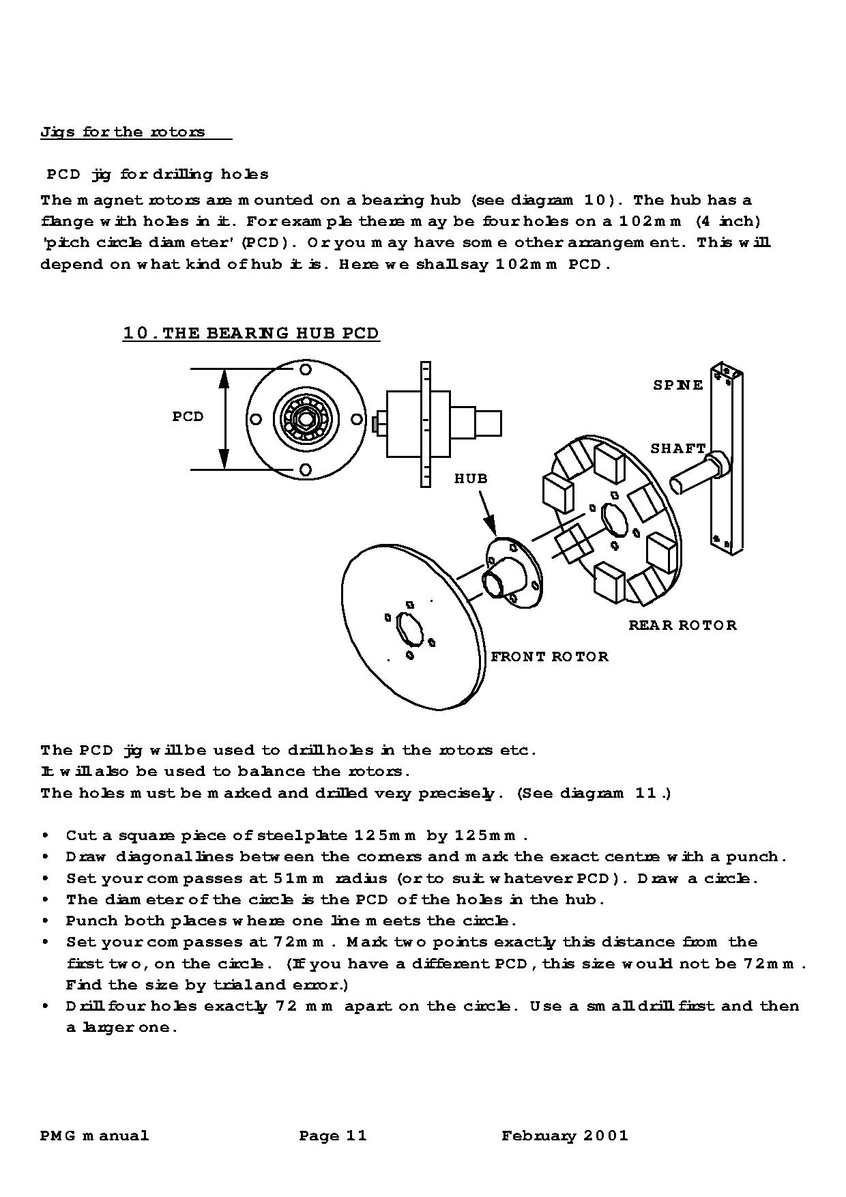 Jigs for the rotors

PCD jig for drilling holes

The magnet rotors are mounted on a bearing hub (see diagram 10). The hub has a flange with holes in it. For example there may be four holes on a 102mm (4 inch) 'pitch circle diameter' (PCD). Or you may have some other arrangement. This will depend on what kind of hub it is. Here we shall say 102mm PCD.

10. THE BEARING HUB PCD

PCD

SPINE

SHAFT

HUB

REAR ROTOR

FRONT ROTOR

The PCD jig will be used to drill holes in the rotors etc.
It will also be used to balance the rotors.
The holes must be marked and drilled very precisely. (See diagram 11.)

• Cut a square piece of steel plate 125mm by 125mm.
• Draw diagonal lines between the corners and mark the exact centre with a punch.
• Set your compasses at 51mm radius (or to suit whatever PCD). Draw a circle.
• The diameter of the circle is the PCD of the holes in the hub.
• Punch both places where one line meets the circle.
• Set your compasses at 72mm. Mark two points exactly this distance from the first two, on the circle. (If you have a different PCD, this size would not be 72mm. Find the size by trial and error.)
• Drill four holes exactly 72 mm apart on the circle. Use a small drill first and then a larger one.

PMG manual Page 11 February 2001